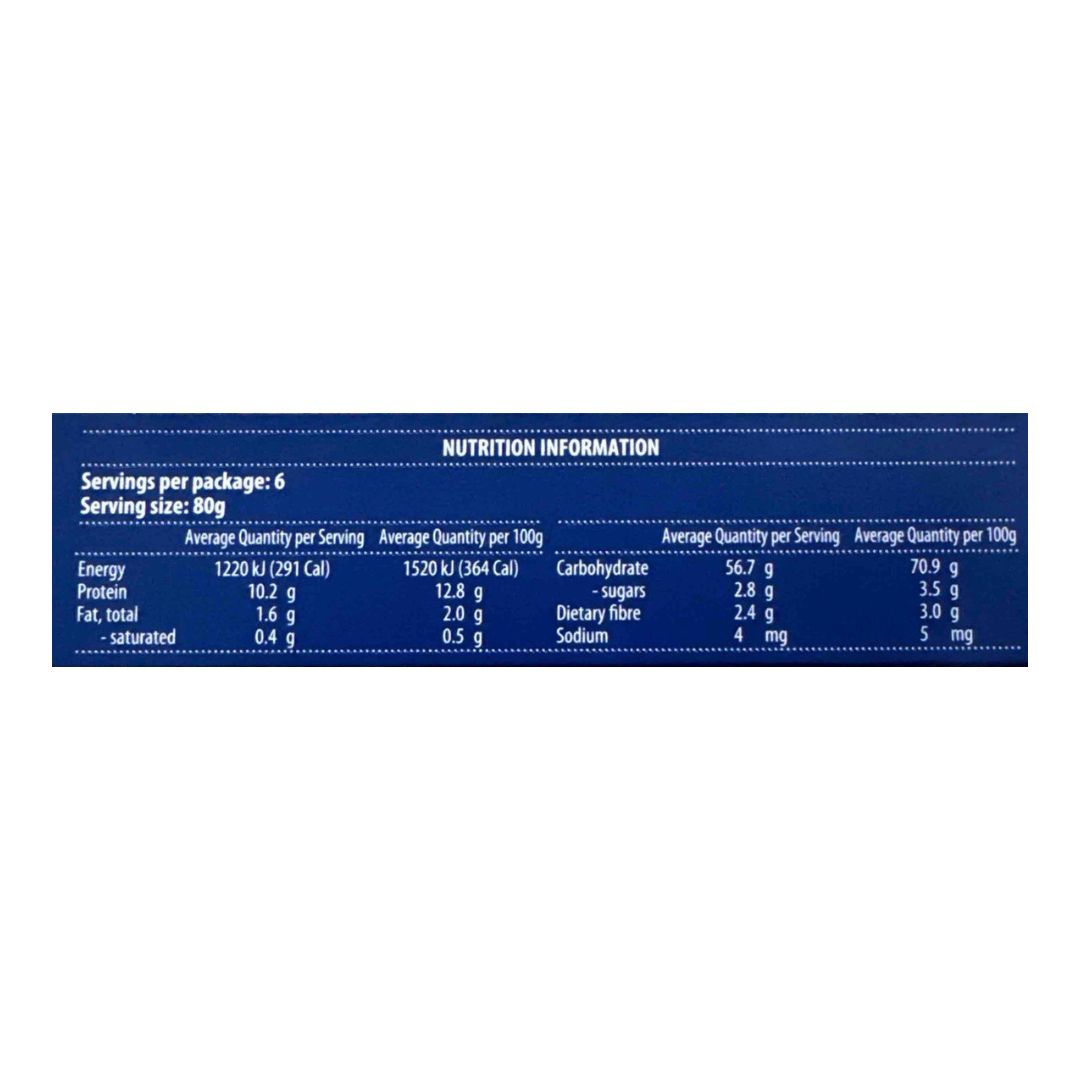 NUTRITION INFORMATION

Servings per package: 6
Serving size: 80g

|  | Average Quantity per Serving | Average Quantity per 100g |
|---|---|---|
| Energy | 1220 kJ (291 Cal) | 1520 kJ (364 Cal) |
| Protein | 10.2 g | 12.8 g |
| Fat, total | 1.6 g | 2.0 g |
| - saturated | 0.4 g | 0.5 g |

|  | Average Quantity per Serving | Average Quantity per 100g |
|---|---|---|
| Carbohydrate | 56.7 g | 70.9 g |
| - sugars | 2.8 g | 3.5 g |
| Dietary fibre | 2.4 g | 3.0 g |
| Sodium | 4 mg | 5 mg |